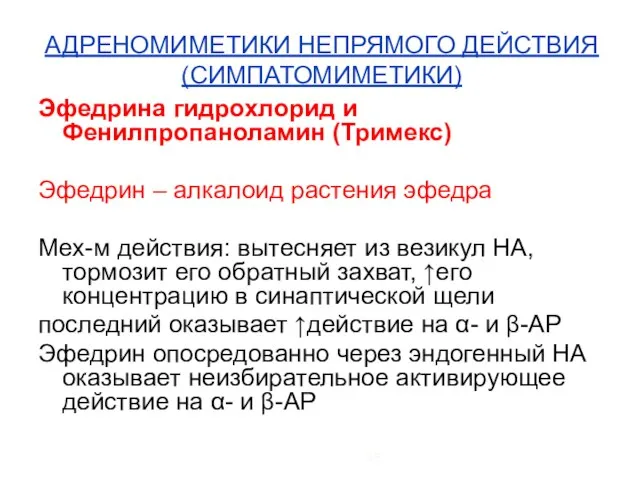 АДРЕНОМИМЕТИКИ НЕПРЯМОГО ДЕЙСТВИЯ (СИМПАТОМИМЕТИКИ)

Эфедрина гидрохлорид и Фенилпропаноламин (Тримекс)

Эфедрин – алкалоид растения эфедра

Мех-м действия: вытесняет из везикул НА, тормозит его обратный захват, ↑его концентрацию в синаптической щели

последний оказывает ↑действие на α- и β-АР

Эфедрин опосредованно через эндогенный НА оказывает неизбирательное активирующее действие на α- и β-АР